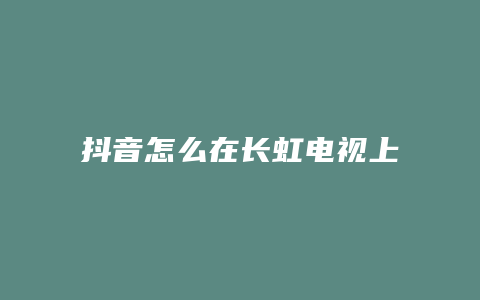 抖音怎么在长虹电视上